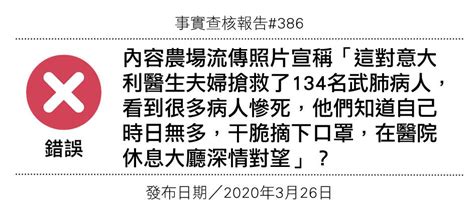 事實查核報告#386

錯誤

內容農場流傳照片宣稱「這對意大利醫生夫婦搶救了134名武肺病人，看到很多病人慘死，他們知道自己時日無多，干脆摘下口罩，在醫院休息大廳深情對望」？

發布日期／2020年3月26日